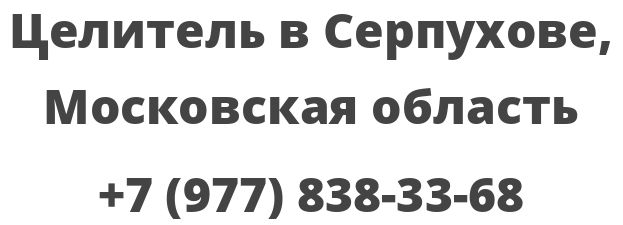 Целитель в Серпухове, Московская область

+7 (977) 838-33-68